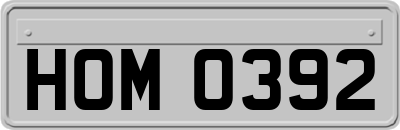 HOM 0392